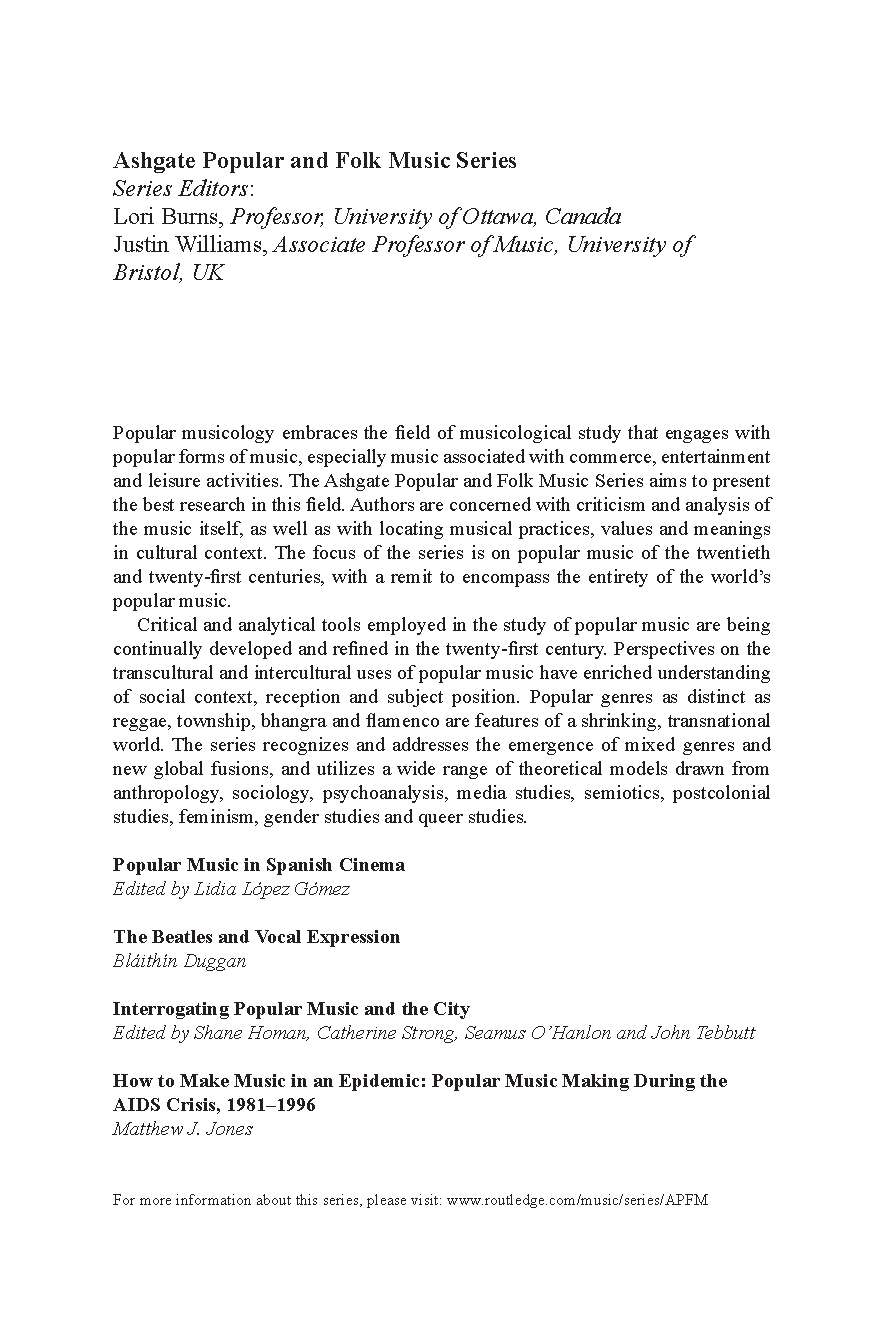 Ashgate Popular and Folk Music Series
Series Editors:
Lori Burns, Professor, University of Ottawa, Canada
Justin Williams, Associate Professor of Music, University of Bristol, UK

Popular musicology embraces the field of musicological study that engages with popular forms of music, especially music associated with commerce, entertainment and leisure activities. The Ashgate Popular and Folk Music Series aims to present the best research in this field. Authors are concerned with criticism and analysis of the music itself, as well as with locating musical practices, values and meanings in cultural context. The focus of the series is on popular music of the twentieth and twenty-first centuries, with a remit to encompass the entirety of the world's popular music.

Critical and analytical tools employed in the study of popular music are being continually developed and refined in the twenty-first century. Perspectives on the transcultural and intercultural uses of popular music have enriched understanding of social context, reception and subject position. Popular genres as distinct as reggae, township, bhangra and flamenco are features of a shrinking, transnational world. The series recognizes and addresses the emergence of mixed genres and new global fusions, and utilizes a wide range of theoretical models drawn from anthropology, sociology, psychoanalysis, media studies, semiotics, postcolonial studies, feminism, gender studies and queer studies.

Popular Music in Spanish Cinema
Edited by Lidia López Gómez

The Beatles and Vocal Expression
Bláithín Duggan

Interrogating Popular Music and the City
Edited by Shane Homan, Catherine Strong, Seamus O'Hanlon and John Tebbutt

How to Make Music in an Epidemic: Popular Music Making During the AIDS Crisis, 1981–1996
Matthew J. Jones

For more information about this series, please visit: www.routledge.com/music/series/APFM